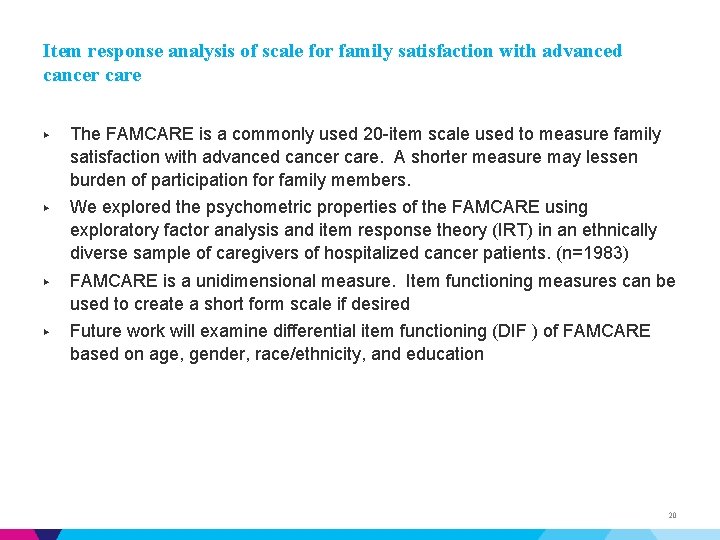 Item response analysis of scale for family satisfaction with advanced cancer care

▸ The FAMCARE is a commonly used 20-item scale used to measure family satisfaction with advanced cancer care. A shorter measure may lessen burden of participation for family members.

▸ We explored the psychometric properties of the FAMCARE using exploratory factor analysis and item response theory (IRT) in an ethnically diverse sample of caregivers of hospitalized cancer patients. (n=1983)

▸ FAMCARE is a unidimensional measure. Item functioning measures can be used to create a short form scale if desired

▸ Future work will examine differential item functioning (DIF ) of FAMCARE based on age, gender, race/ethnicity, and education

20